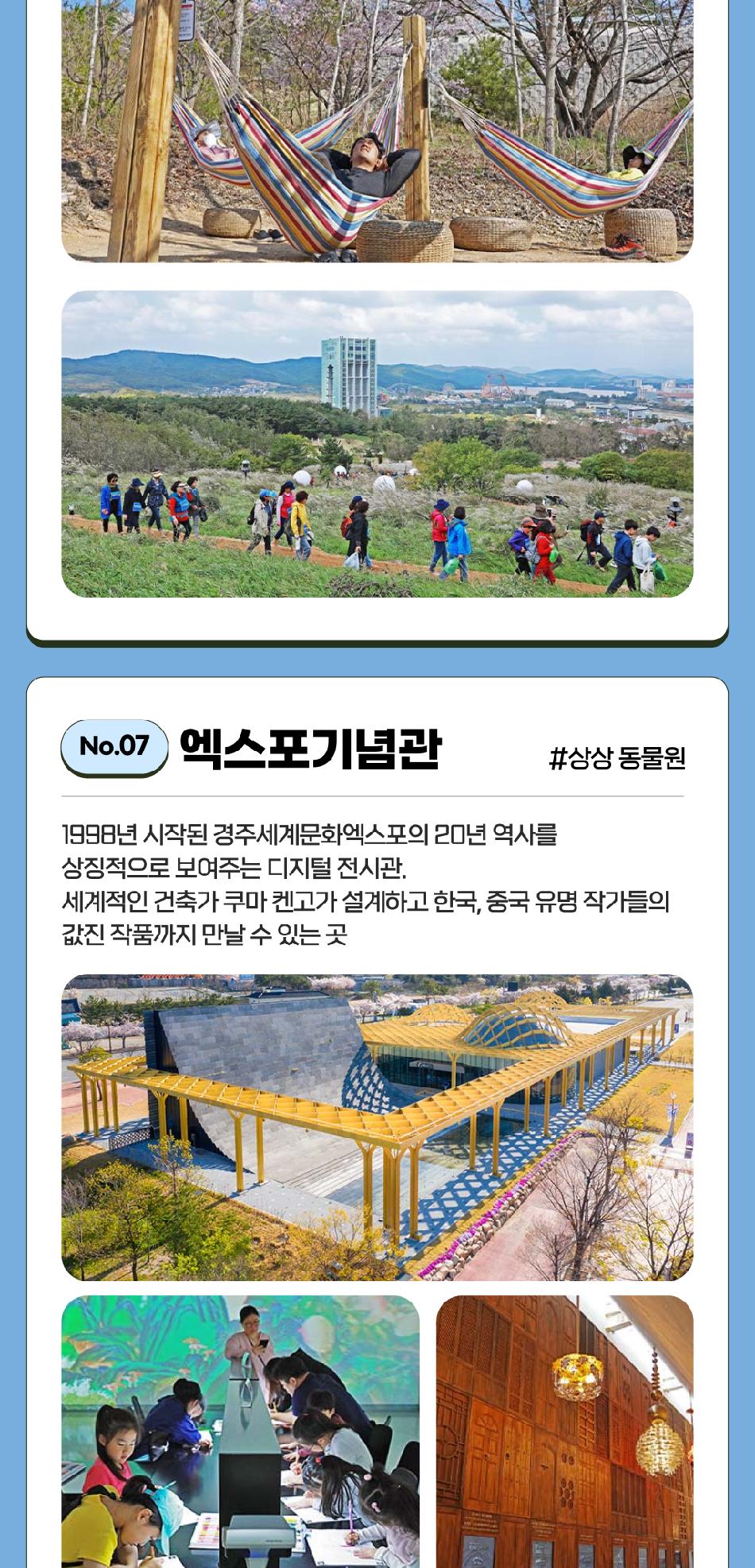 No.07 엑스포기념관

#상상 동물원

1998년 시작된 경주세계문화엑스포의 20년 역사를 상징적으로 보여주는 디지털 전시관.
세계적인 건축가 쿠마 켄고가 설계하고 한국, 중국 유명 작가들의 값진 작품까지 만날 수 있는 곳